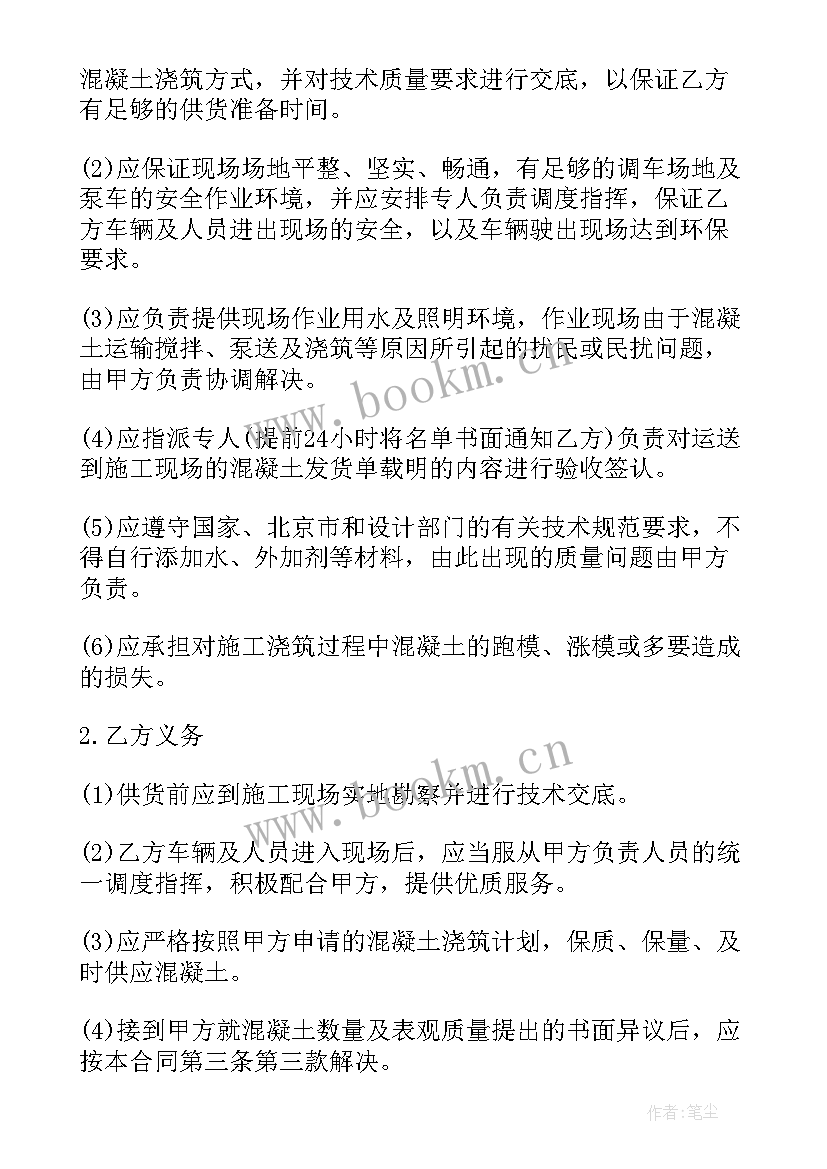 混凝土浇筑方式，并对技术质量要求进行交底，以保证乙方有足够的供货准备时间。

(2)应保证现场场地平整、坚实、畅通，有足够的调车场地及泵车的安全作业环境，并应安排专人负责调度指挥，保证乙方车辆及人员进出现场的安全，以及车辆驶出现场达到环保要求。

(3)应负责提供现场作业用水及照明环境，作业现场由于混凝土运输搅拌、泵送及浇筑等原因所引起的扰民或民扰问题，由甲方负责协调解决。

(4)应指派专人(提前24小时将名单书面通知乙方)负责对运送到施工现场的混凝土发货单载明的内容进行验收签认。

(5)应遵守国家、北京市和设计部门的有关技术规范要求，不得自行添加水、外加剂等材料，由此出现的质量问题由甲方负责。

(6)应承担对施工浇筑过程中混凝土的跑模、涨模或多要造成的损失。

2.乙方义务

(1)供货前应到施工现场实地勘察并进行技术交底。

(2)乙方车辆及人员进入现场后，应当服从甲方负责人员的统一调度指挥，积极配合甲方，提供优质服务。

(3)应严格按照甲方申请的混凝土浇筑计划，保质、保量、及时供应混凝土。

(4)接到甲方就混凝土数量及表观质量提出的书面异议后，应按本合同第三条第三款解决。

www.bookm.cn

www.bookm.cn

作者：笔尘